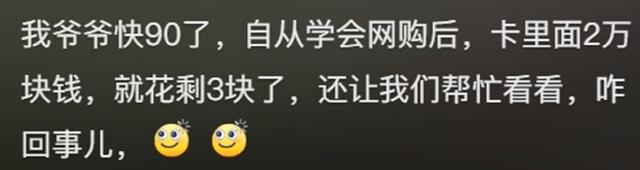 我爷爷快90了，自从学会网购后，卡里面2万块钱，就花剩3块了，还让我们帮忙看看，咋回事儿，